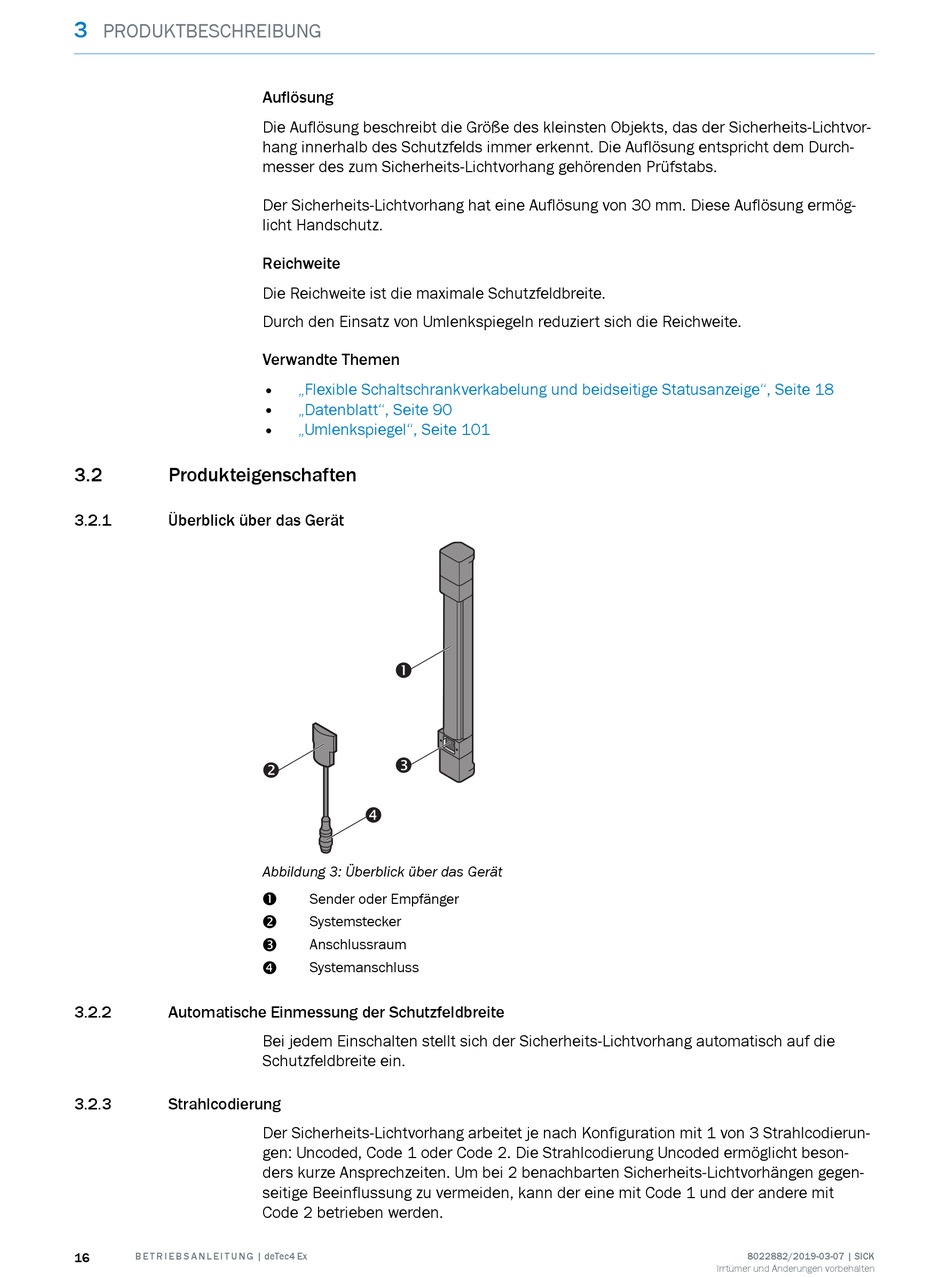 3 PRODUKTBESCHREIBUNG

Auflösung

Die Auflösung beschreibt die Größe des kleinsten Objekts, das der Sicherheits-Lichtvorhang innerhalb des Schutzfelds immer erkennt. Die Auflösung entspricht dem Durchmesser des zum Sicherheits-Lichtvorhang gehörenden Prüfstabs.

Der Sicherheits-Lichtvorhang hat eine Auflösung von 30 mm. Diese Auflösung ermöglicht Handschutz.

Reichweite

Die Reichweite ist die maximale Schutzfeldbreite.

Durch den Einsatz von Umlenkspiegeln reduziert sich die Reichweite.

Verwandte Themen

• „Flexible Schaltschrankverkabelung und beidseitige Statusanzeige“, Seite 18
• „Datenblatt“, Seite 90
• „Umlenkspiegel“, Seite 101

3.2 Produkteigenschaften

3.2.1 Überblick über das Gerät

❶
❷
❸
❹

Abbildung 3: Überblick über das Gerät

❶ Sender oder Empfänger
❷ Systemstecker
❸ Anschlussraum
❹ Systemanschluss

3.2.2 Automatische Einmessung der Schutzfeldbreite

Bei jedem Einschalten stellt sich der Sicherheits-Lichtvorhang automatisch auf die Schutzfeldbreite ein.

3.2.3 Strahlcodierung

Der Sicherheits-Lichtvorhang arbeitet je nach Konfiguration mit 1 von 3 Strahlcodierungen: Uncoded, Code 1 oder Code 2. Die Strahlcodierung Uncoded ermöglicht besonders kurze Ansprechzeiten. Um bei 2 benachbarten Sicherheits-Lichtvorhängen gegenseitige Beeinflussung zu vermeiden, kann der eine mit Code 1 und der andere mit Code 2 betrieben werden.

16 BETRIEBSANLEITUNG | deTec4 Ex 8022882/2019-03-07 | SICK
Irrtümer und Änderungen vorbehalten